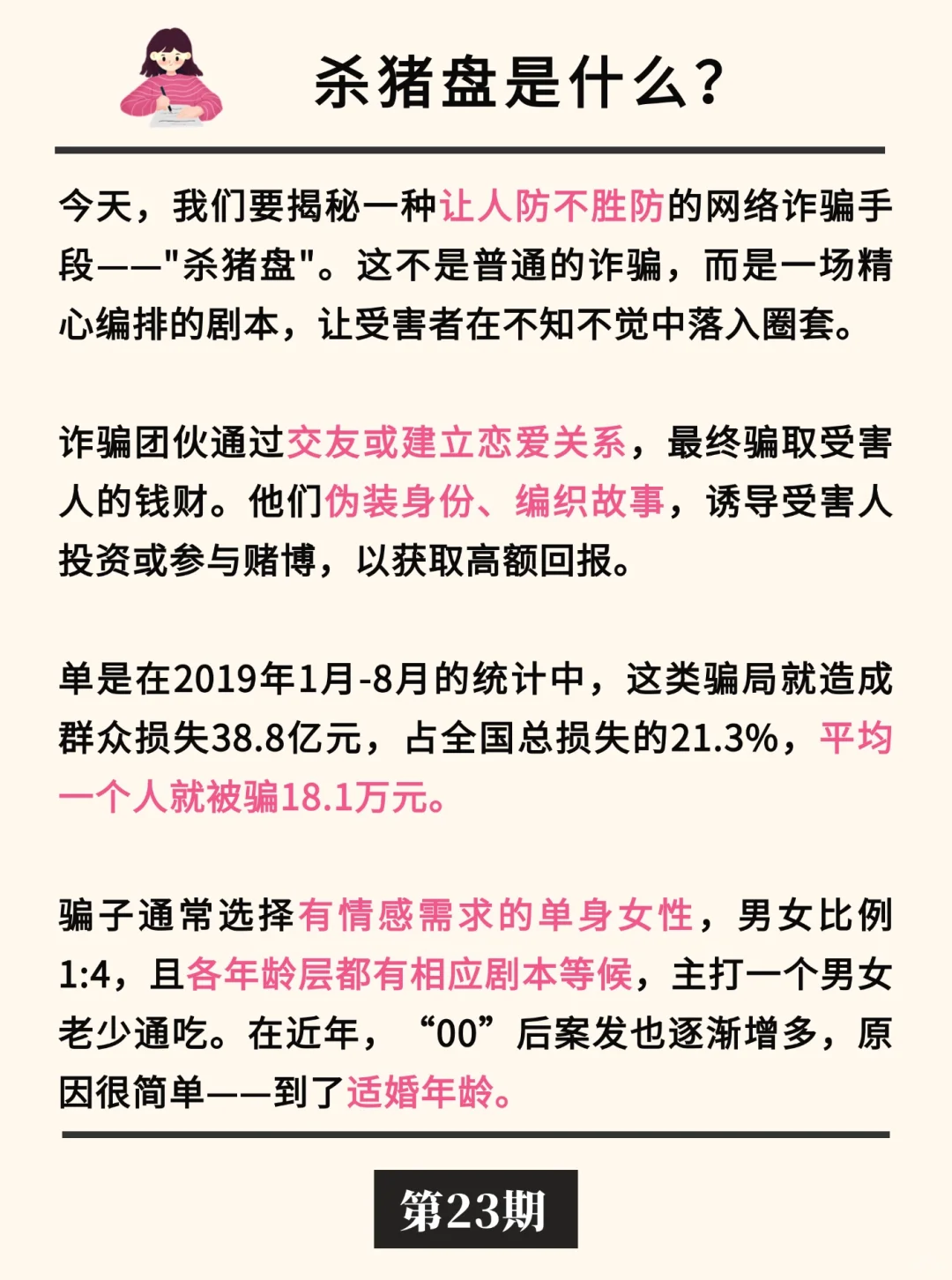 杀猪盘是什么？

今天，我们要揭秘一种让人防不胜防的网络诈骗手段——"杀猪盘"。这不是普通的诈骗，而是一场精心编排的剧本，让受害者在不知不觉中落入圈套。

诈骗团伙通过交友或建立恋爱关系，最终骗取受害人的钱财。他们伪装身份、编织故事，诱导受害人投资或参与赌博，以获取高额回报。

单是在2019年1月-8月的统计中，这类骗局就造成群众损失38.8亿元，占全国总损失的21.3%，平均一个人就被骗18.1万元。

骗子通常选择有情感需求的单身女性，男女比例1:4，且各年龄层都有相应剧本等候，主打一个男女老少通吃。在近年，“00”后案发也逐渐增多，原因很简单——到了适婚年龄。

第23期